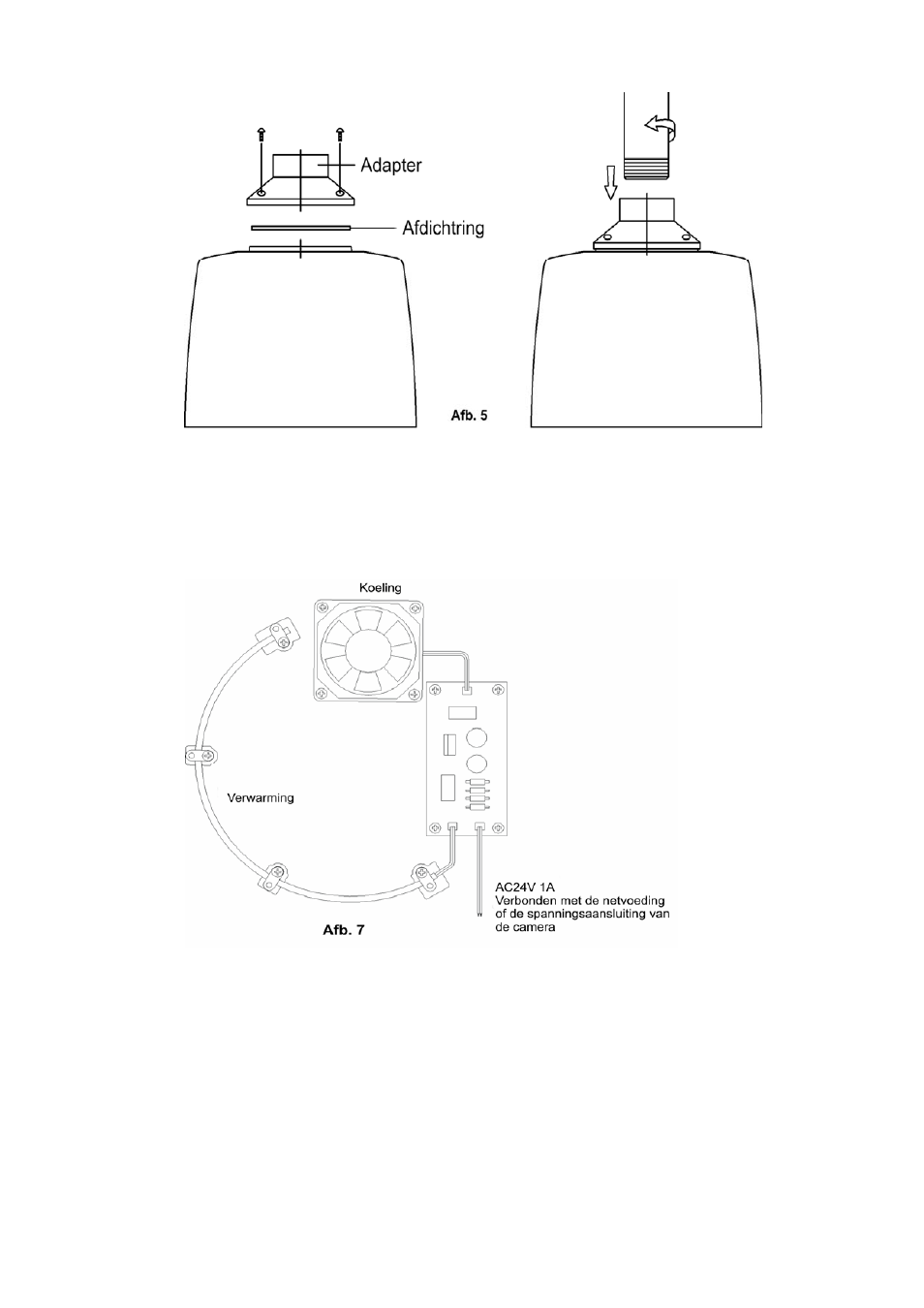 Adapter

Afdichtring

Afb. 5

Koeling

Verwarming

AC24V 1A
Verbonden met de netvoeding of de spanningsaansluiting van de camera

Afb. 7